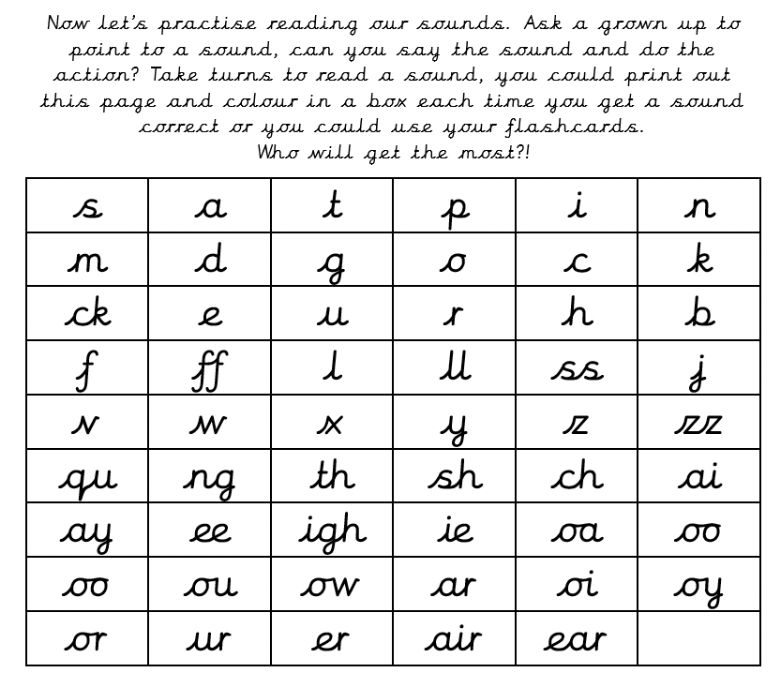 Now let's practise reading our sounds. Ask a grown up to point to a sound, can you say the sound and do the action? Take turns to read a sound, you could print out this page and colour in a box each time you get a sound correct or you could use your flashcards.
Who will get the most?!

| s | a | t | p | i | n |
|---|---|---|---|---|---|
| m | d | g | o | c | k |
| ck | e | u | r | h | b |
| f | ff | l | ll | ss | j |
| v | w | x | y | z | zz |
| qu | ng | th | sh | ch | ai |
| ay | ee | igh | ie | oa | oo |
| oo | ou | ow | ar | oi | oy |
| or | ur | er | air | ear | |